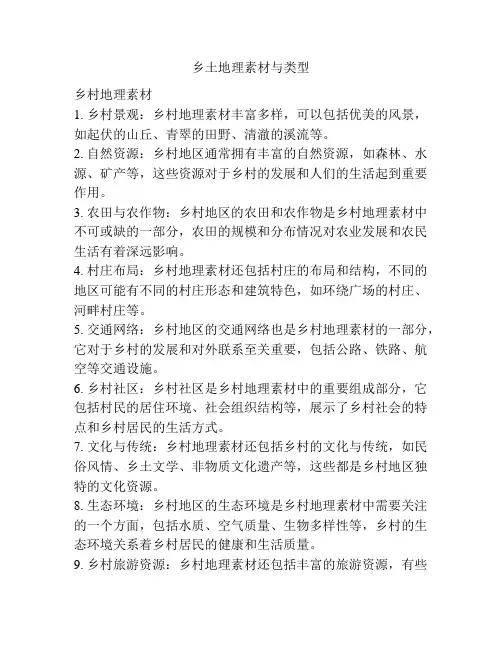 乡土地理素材与类型

乡村地理素材

1. 乡村景观：乡村地理素材丰富多样，可以包括优美的风景，如起伏的山丘、青翠的田野、清澈的溪流等。

2. 自然资源：乡村地区通常拥有丰富的自然资源，如森林、水源、矿产等，这些资源对于乡村的发展和人们的生活起到重要作用。

3. 农田与农作物：乡村地区的农田和农作物是乡村地理素材中不可或缺的一部分，农田的规模和分布情况对农业发展和农民生活有着深远影响。

4. 村庄布局：乡村地理素材还包括村庄的布局和结构，不同的地区可能有不同的村庄形态和建筑特色，如环绕广场的村庄、河畔村庄等。

5. 交通网络：乡村地区的交通网络也是乡村地理素材的一部分，它对于乡村的发展和对外联系至关重要，包括公路、铁路、航空等交通设施。

6. 乡村社区：乡村社区是乡村地理素材中的重要组成部分，它包括村民的居住环境、社会组织结构等，展示了乡村社会的特点和乡村居民的生活方式。

7. 文化与传统：乡村地理素材还包括乡村的文化与传统，如民俗风情、乡土文学、非物质文化遗产等，这些都是乡村地区独特的文化资源。

8. 生态环境：乡村地区的生态环境是乡村地理素材中需要关注的一个方面，包括水质、空气质量、生物多样性等，乡村的生态环境关系着乡村居民的健康和生活质量。

9. 乡村旅游资源：乡村地理素材还包括丰富的旅游资源，有些